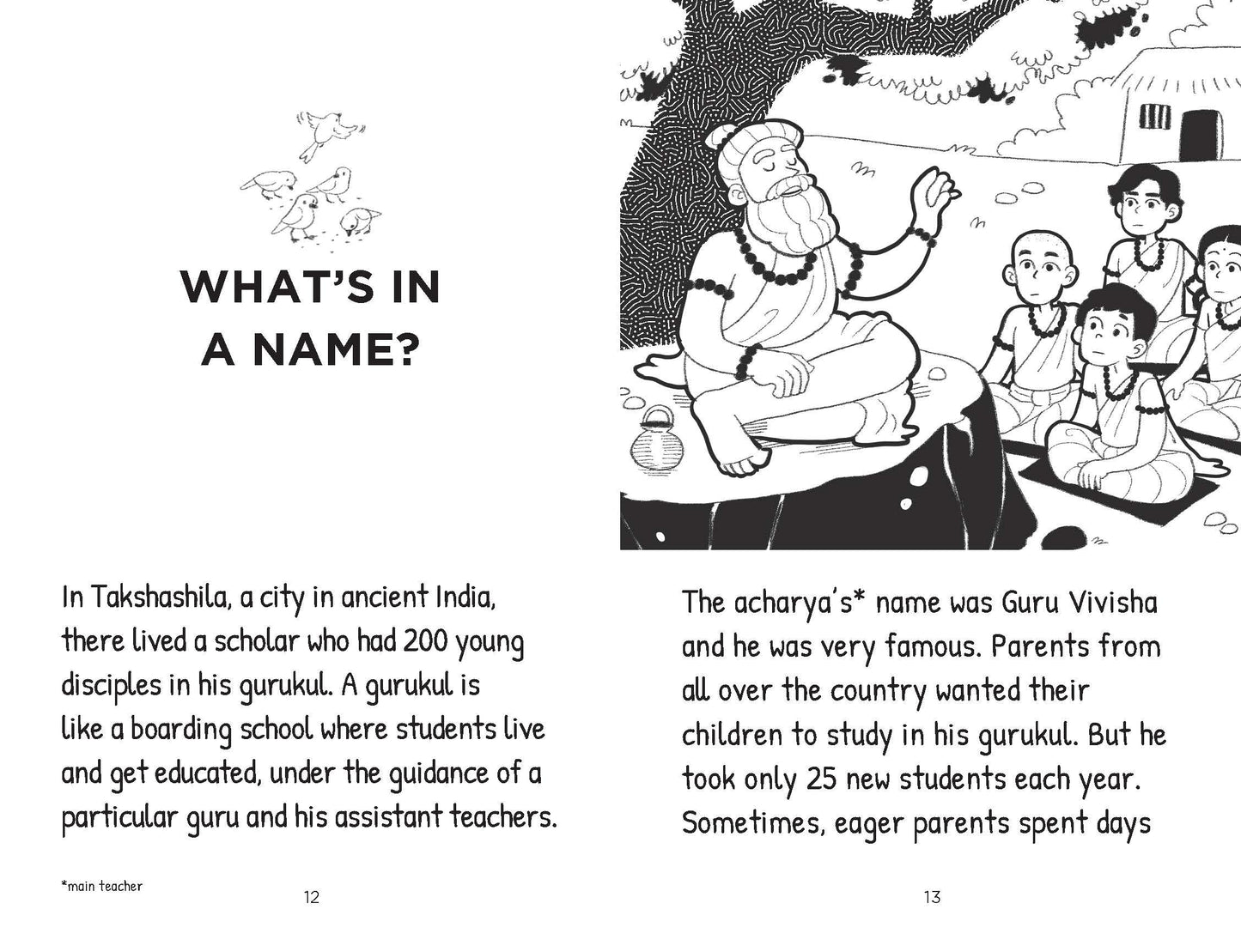 WHAT'S IN A NAME?

In Takshashila, a city in ancient India, there lived a scholar who had 200 young disciples in his gurukul. A gurukul is like a boarding school where students live and get educated, under the guidance of a particular guru and his assistant teachers.

*main teacher

12

The acharya's* name was Guru Vivisha and he was very famous. Parents from all over the country wanted their children to study in his gurukul. But he took only 25 new students each year. Sometimes, eager parents spent days

13